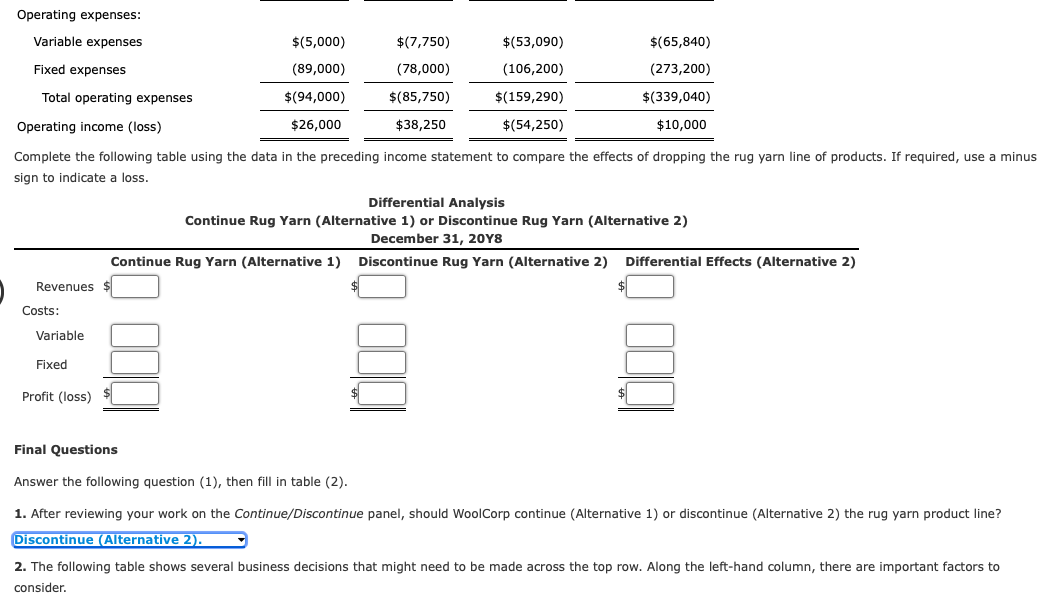 Operating expenses:

| | | | | |
|---|---|---|---|---|
| Variable expenses | \$(5,000) | \$(7,750) | \$(53,090) | \$(65,840) |
| Fixed expenses | (89,000) | (78,000) | (106,200) | (273,200) |
| Total operating expenses | \$(94,000) | \$(85,750) | \$(159,290) | \$(339,040) |
| Operating income (loss) | \$26,000 | \$38,250 | \$(54,250) | \$10,000 |

Complete the following table using the data in the preceding income statement to compare the effects of dropping the rug yarn line of products. If required, use a minus sign to indicate a loss.

Differential Analysis
Continue Rug Yarn (Alternative 1) or Discontinue Rug Yarn (Alternative 2)
December 31, 20Y8

| | Continue Rug Yarn (Alternative 1) | Discontinue Rug Yarn (Alternative 2) | Differential Effects (Alternative 2) |
|---|---|---|---|
| Revenues | \$ | \$ | \$ |
| Costs: | | | |
| Variable | | | |
| Fixed | | | |
| Profit (loss) | \$ | \$ | \$ |

Final Questions

Answer the following question (1), then fill in table (2).

1. After reviewing your work on the Continue/Discontinue panel, should WoolCorp continue (Alternative 1) or discontinue (Alternative 2) the rug yarn product line?

Discontinue (Alternative 2).

2. The following table shows several business decisions that might need to be made across the top row. Along the left-hand column, there are important factors to consider.